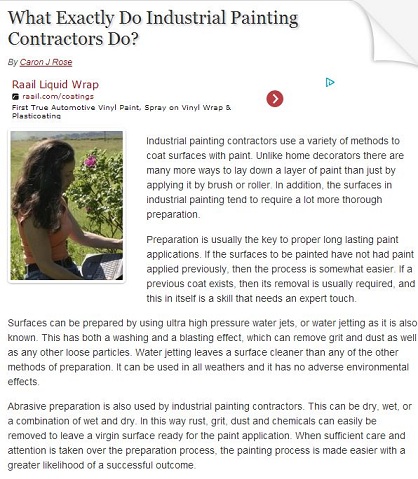 What Exactly Do Industrial Painting Contractors Do?

By Caron J Rose

Raail Liquid Wrap
raail.com/coatings
First True Automotive Vinyl Paint, Spray on Vinyl Wrap & Plasticoating

Industrial painting contractors use a variety of methods to coat surfaces with paint. Unlike home decorators there are many more ways to lay down a layer of paint than just by applying it by brush or roller. In addition, the surfaces in industrial painting tend to require a lot more thorough preparation.

Preparation is usually the key to proper long lasting paint applications. If the surfaces to be painted have not had paint applied previously, then the process is somewhat easier. If a previous coat exists, then its removal is usually required, and this in itself is a skill that needs an expert touch.

Surfaces can be prepared by using ultra high pressure water jets, or water jetting as it is also known. This has both a washing and a blasting effect, which can remove grit and dust as well as any other loose particles. Water jetting leaves a surface cleaner than any of the other methods of preparation. It can be used in all weathers and it has no adverse environmental effects.

Abrasive preparation is also used by industrial painting contractors. This can be dry, wet, or a combination of wet and dry. In this way rust, grit, dust and chemicals can easily be removed to leave a virgin surface ready for the paint application. When sufficient care and attention is taken over the preparation process, the painting process is made easier with a greater likelihood of a successful outcome.